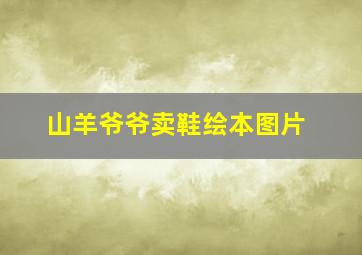 山羊爷爷卖鞋绘本图片